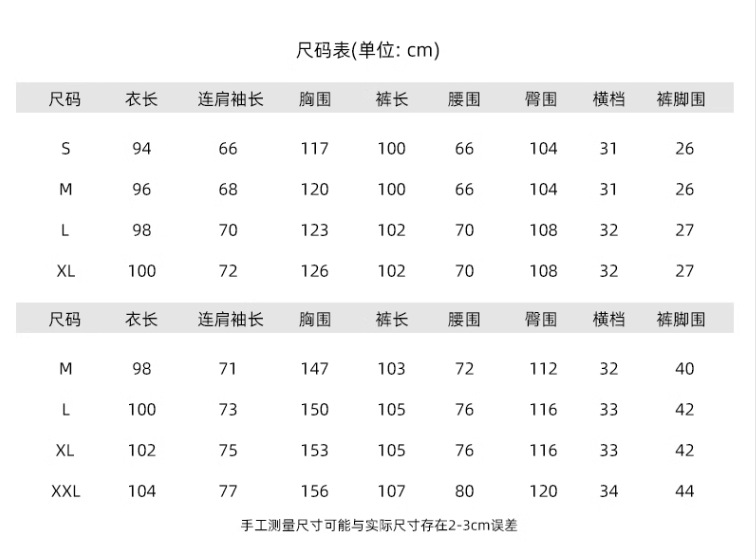 尺码表(单位: cm)

| 尺码 | 衣长 | 连肩袖长 | 胸围 | 裤长 | 腰围 | 臀围 | 横档 | 裤脚围 |
|---|---|---|---|---|---|---|---|---|
| S | 94 | 66 | 117 | 100 | 66 | 104 | 31 | 26 |
| M | 96 | 68 | 120 | 100 | 66 | 104 | 31 | 26 |
| L | 98 | 70 | 123 | 102 | 70 | 108 | 32 | 27 |
| XL | 100 | 72 | 126 | 102 | 70 | 108 | 32 | 27 |

| 尺码 | 衣长 | 连肩袖长 | 胸围 | 裤长 | 腰围 | 臀围 | 横档 | 裤脚围 |
|---|---|---|---|---|---|---|---|---|
| M | 98 | 71 | 147 | 103 | 72 | 112 | 32 | 40 |
| L | 100 | 73 | 150 | 105 | 76 | 116 | 33 | 42 |
| XL | 102 | 75 | 153 | 105 | 76 | 116 | 33 | 42 |
| XXL | 104 | 77 | 156 | 107 | 80 | 120 | 34 | 44 |

手工测量尺寸可能与实际尺寸存在2-3cm误差